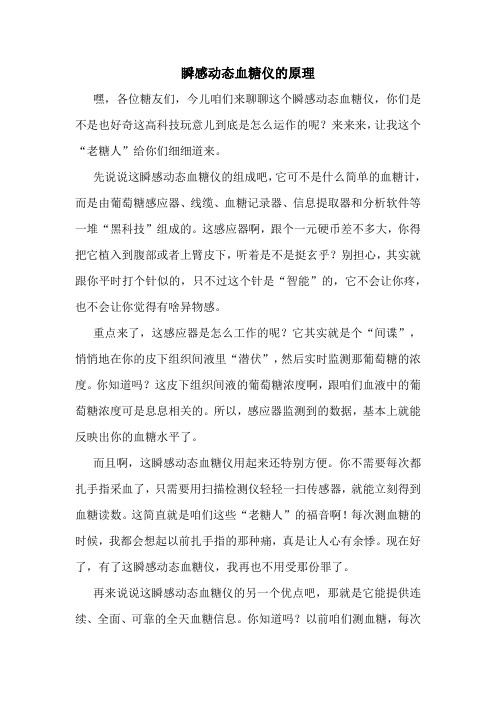 瞬感动态血糖仪的原理

嘿，各位糖友们，今儿咱们来聊聊这个瞬感动态血糖仪，你们是不是也好奇这高科技玩意儿到底是怎么运作的呢？来来来，让我这个“老糖人”给你们细细道来。

先说说这瞬感动态血糖仪的组成吧，它可不是什么简单的血糖计，而是由葡萄糖感应器、线缆、血糖记录器、信息提取器和分析软件等一堆“黑科技”组成的。这感应器啊，跟个一元硬币差不多大，你得把它植入到腹部或者上臂皮下，听着是不是挺玄乎？别担心，其实就跟你平时打个针似的，只不过这个针是“智能”的，它不会让你疼，也不会让你觉得有啥异物感。

重点来了，这感应器是怎么工作的呢？它其实就是个“间谍”，悄悄地在你的皮下组织间液里“潜伏”，然后实时监测那葡萄糖的浓度。你知道吗？这皮下组织间液的葡萄糖浓度啊，跟咱们血液中的葡萄糖浓度可是息息相关的。所以，感应器监测到的数据，基本上就能反映出你的血糖水平了。

而且啊，这瞬感动态血糖仪用起来还特别方便。你不需要每次都扎手指采血了，只需要用扫描检测仪轻轻一扫传感器，就能立刻得到血糖读数。这简直就是咱们这些“老糖人”的福音啊！每次测血糖的时候，我都会想起以前扎手指的那种痛，真是让人心有余悸。现在好了，有了这瞬感动态血糖仪，我再也不用受那份罪了。

再来说说这瞬感动态血糖仪的另一个优点吧，那就是它能提供连续、全面、可靠的全天血糖信息。你知道吗？以前咱们测血糖，每次